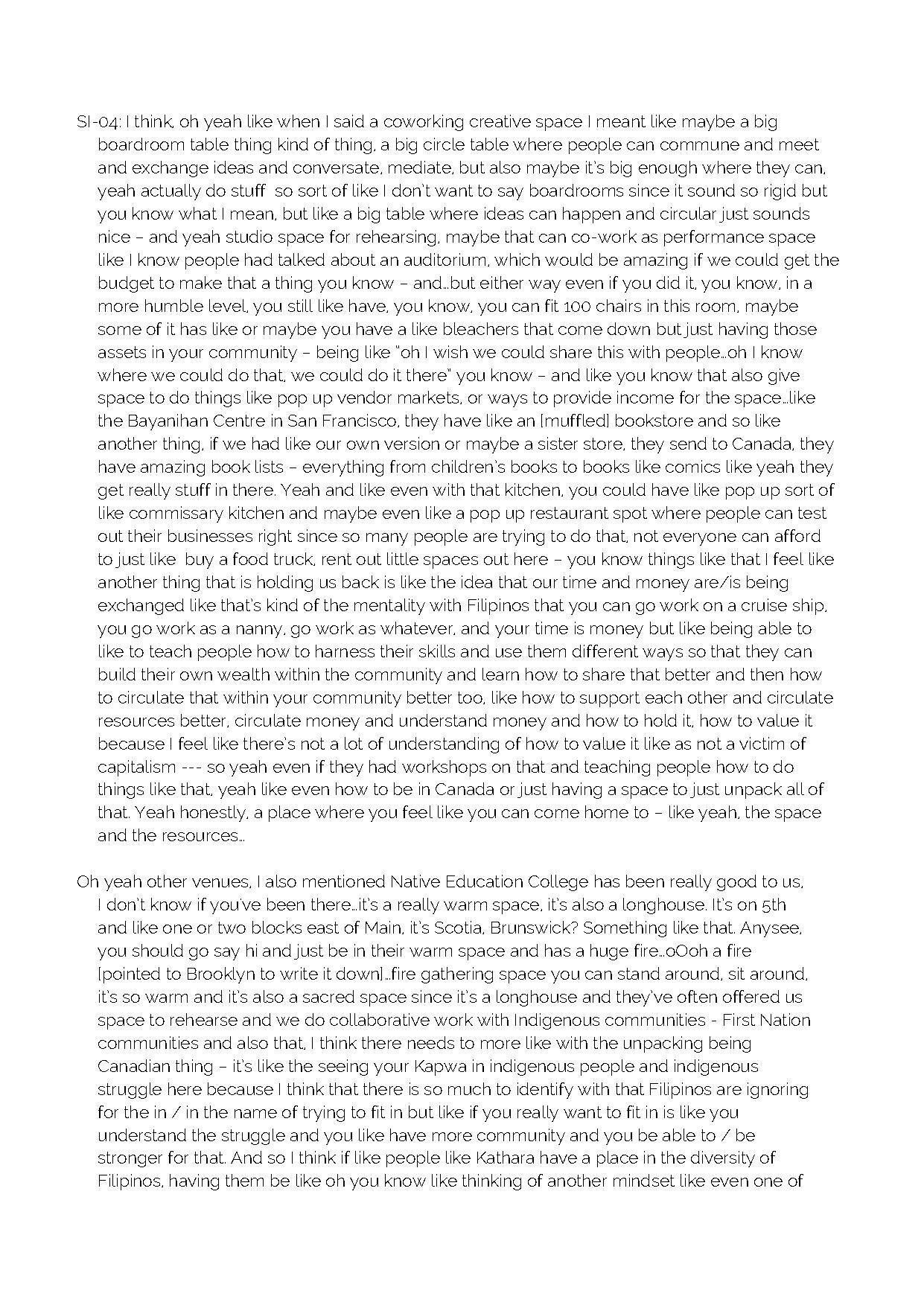 SI-04: I think, oh yeah like when I said a coworking creative space I meant like maybe a big boardroom table thing kind of thing, a big circle table where people can commune and meet and exchange ideas and conversate, mediate, but also maybe it's big enough where they can, yeah actually do stuff so sort of like I don't want to say boardrooms since it sound so rigid but you know what I mean, but like a big table where ideas can happen and circular just sounds nice – and yeah studio space for rehearsing, maybe that can co-work as performance space like I know people had talked about an auditorium, which would be amazing if we could get the budget to make that a thing you know – and…but either way even if you did it, you know, in a more humble level, you still like have, you know, you can fit 100 chairs in this room, maybe some of it has like or maybe you have a like bleachers that come down but just having those assets in your community – being like "oh I wish we could share this with people…oh I know where we could do that, we could do it there" you know – and like you know that also give space to do things like pop up vendor markets, or ways to provide income for the space…like the Bayanihan Centre in San Francisco, they have like an [muffled] bookstore and so like another thing, if we had like our own version or maybe a sister store, they send to Canada, they have amazing book lists – everything from children's books to books like comics like yeah they get really stuff in there. Yeah and like even with that kitchen, you could have like pop up sort of like commissary kitchen and maybe even like a pop up restaurant spot where people can test out their businesses right since so many people are trying to do that, not everyone can afford to just like buy a food truck, rent out little spaces out here – you know things like that I feel like another thing that is holding us back is like the idea that our time and money are/is being exchanged like that's kind of the mentality with Filipinos that you can go work on a cruise ship, you go work as a nanny, go work as whatever, and your time is money but like being able to like to teach people how to harness their skills and use them different ways so that they can build their own wealth within the community and learn how to share that better and then how to circulate that within your community better too, like how to support each other and circulate resources better, circulate money and understand money and how to hold it, how to value it because I feel like there's not a lot of understanding of how to value it like as not a victim of capitalism --- so yeah even if they had workshops on that and teaching people how to do things like that, yeah like even how to be in Canada or just having a space to just unpack all of that. Yeah honestly, a place where you feel like you can come home to – like yeah, the space and the resources…

Oh yeah other venues, I also mentioned Native Education College has been really good to us, I don't know if you've been there…it's a really warm space, it's also a longhouse. It's on 5th and like one or two blocks east of Main, it's Scotia, Brunswick? Something like that. Anysee, you should go say hi and just be in their warm space and has a huge fire…oOoh a fire [pointed to Brooklyn to write it down]…fire gathering space you can stand around, sit around, it's so warm and it's also a sacred space since it's a longhouse and they've often offered us space to rehearse and we do collaborative work with Indigenous communities - First Nation communities and also that, I think there needs to more like with the unpacking being Canadian thing – it's like the seeing your Kapwa in indigenous people and indigenous struggle here because I think that there is so much to identify with that Filipinos are ignoring for the in / in the name of trying to fit in but like if you really want to fit in is like you understand the struggle and you like have more community and you be able to / be stronger for that. And so I think if like people like Kathara have a place in the diversity of Filipinos, having them be like oh you know like thinking of another mindset like even one of